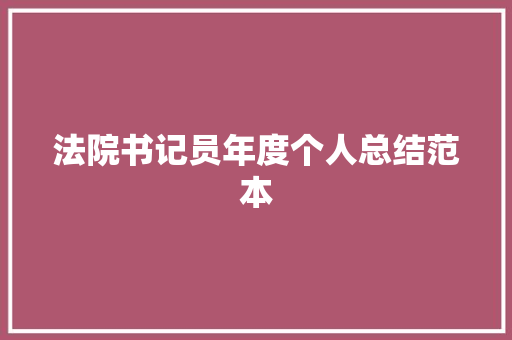 法院书记员年度个人总结范本